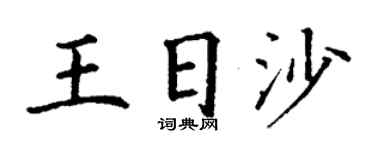 王日沙

词典网